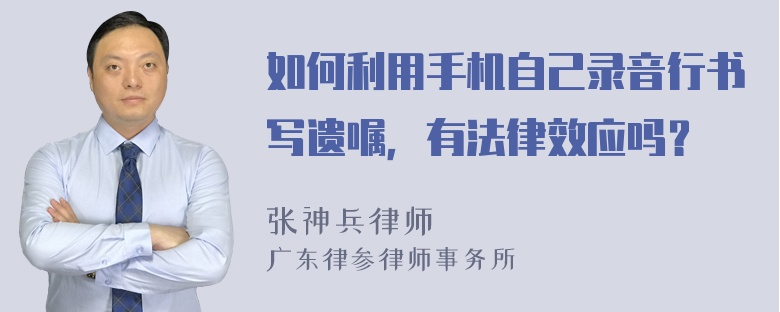 如何利用手机自己录音行书写遗嘱，有法律效应吗？

张神兵律师
广东律参律师事务所